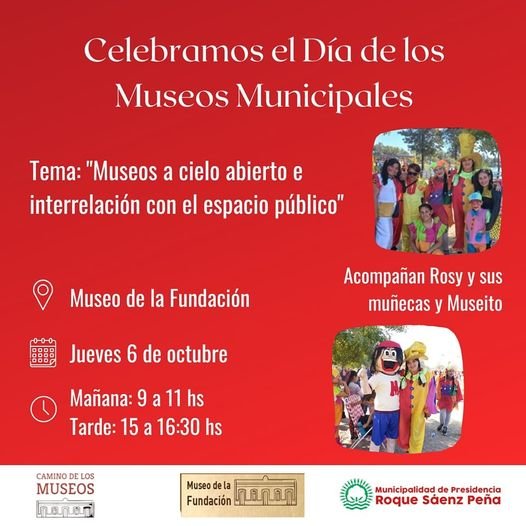 Celebramos el Día de los Museos Municipales

Tema: "Museos a cielo abierto e interrelación con el espacio público"

Acompañan Rosy y sus muñecas y Museito

Museo de la Fundación

Jueves 6 de octubre

Mañana: 9 a 11 hs
Tarde: 15 a 16:30 hs

CAMINO DE LOS MUSEOS

Museo de la Fundación

Municipalidad de Presidencia Roque Sáenz Peña